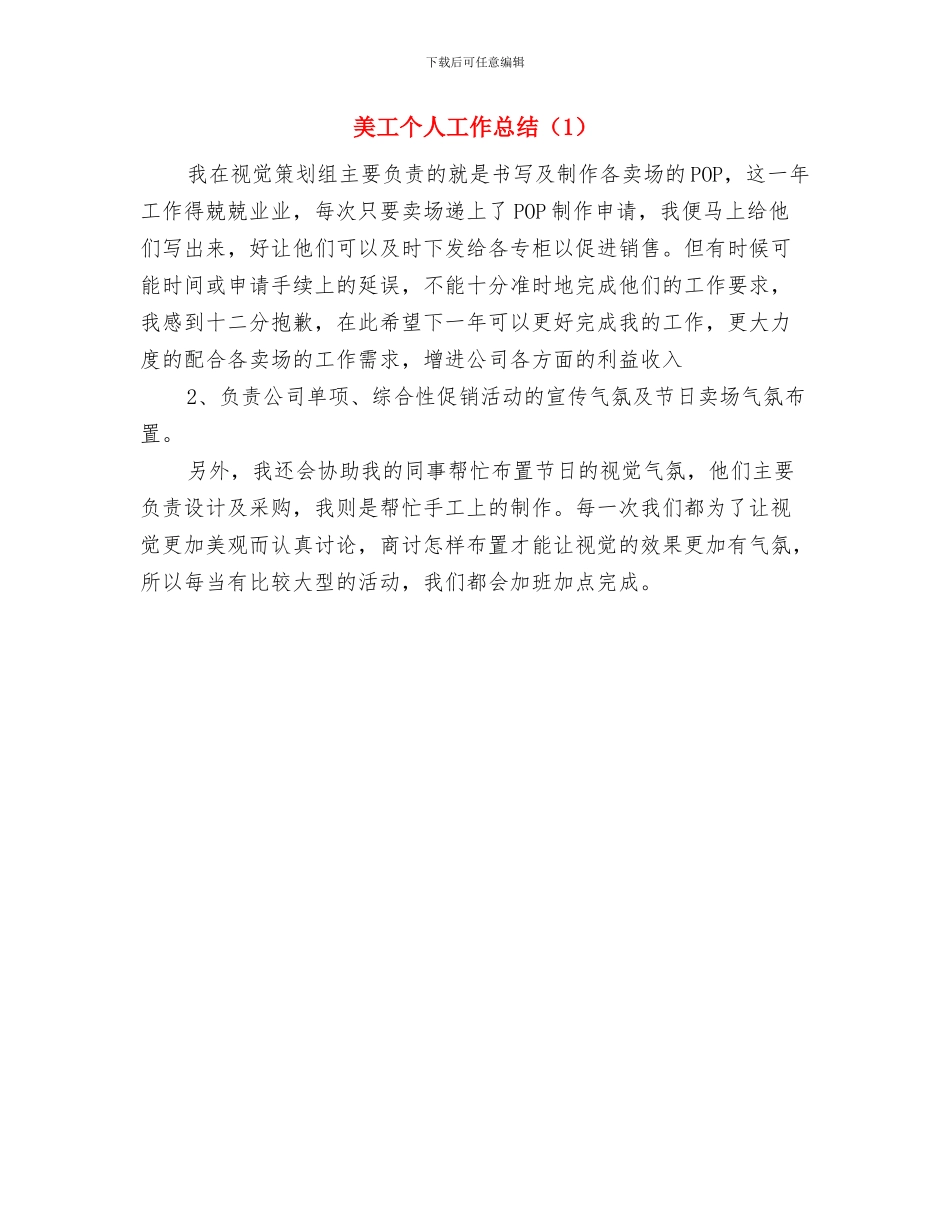 下载后可任意编辑

美工个人工作总结（1）

我在视觉策划组主要负责的就是书写及制作各卖场的POP，这一年工作得兢兢业业，每次只要卖场递上了POP制作申请，我便马上给他们写出来，好让他们可以及时下发给各专柜以促进销售。但有时候可能时间或申请手续上的延误，不能十分准时地完成他们的工作要求，我感到十二分抱歉，在此希望下一年可以更好完成我的工作，更大力度的配合各卖场的工作需求，增进公司各方面的利益收入

2、负责公司单项、综合性促销活动的宣传气氛及节日卖场气氛布置。

另外，我还会协助我的同事帮忙布置节日的视觉气氛，他们主要负责设计及采购，我则是帮忙手工上的制作。每一次我们都为了让视觉更加美观而认真讨论，商讨怎样布置才能让视觉的效果更加有气氛，所以每当有比较大型的活动，我们都会加班加点完成。